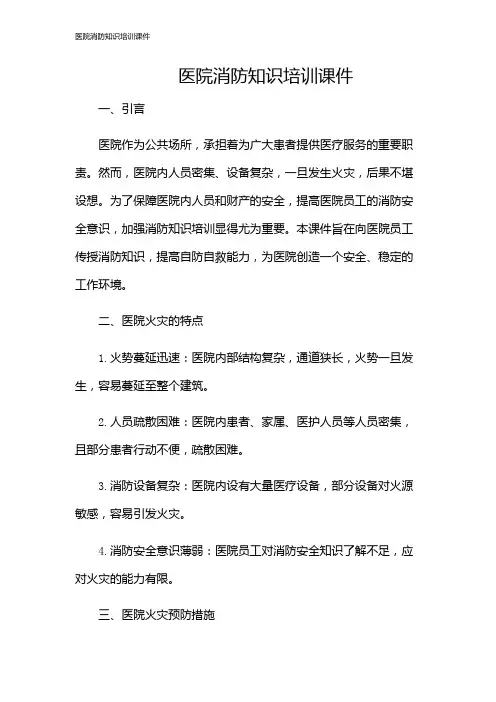 医院消防知识培训课件

医院消防知识培训课件

一、引言

医院作为公共场所，承担着为广大患者提供医疗服务的重要职责。然而，医院内人员密集、设备复杂，一旦发生火灾，后果不堪设想。为了保障医院内人员和财产的安全，提高医院员工的消防安全意识，加强消防知识培训显得尤为重要。本课件旨在向医院员工传授消防知识，提高自防自救能力，为医院创造一个安全、稳定的工作环境。

二、医院火灾的特点

1. 火势蔓延迅速：医院内部结构复杂，通道狭长，火势一旦发生，容易蔓延至整个建筑。

2. 人员疏散困难：医院内患者、家属、医护人员等人员密集，且部分患者行动不便，疏散困难。

3. 消防设备复杂：医院内设有大量医疗设备，部分设备对火源敏感，容易引发火灾。

4. 消防安全意识薄弱：医院员工对消防安全知识了解不足，应对火灾的能力有限。

三、医院火灾预防措施